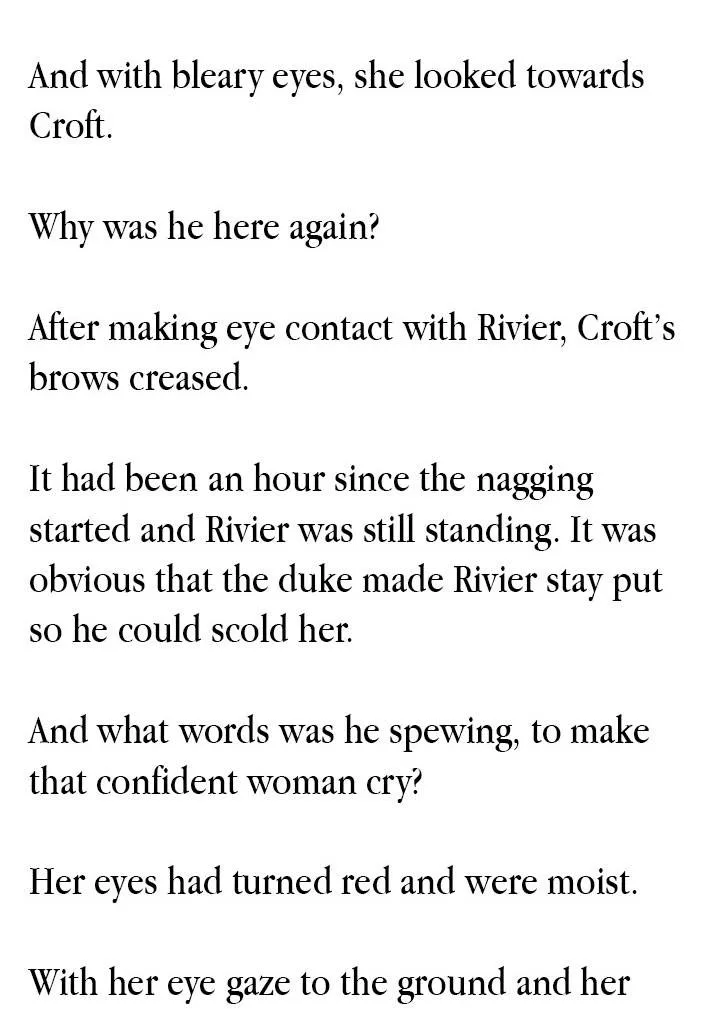 And with bleary eyes, she looked towards Croft.

Why was he here again?

After making eye contact with Rivier, Croft's brows creased.

It had been an hour since the nagging started and Rivier was still standing. It was obvious that the duke made Rivier stay put so he could scold her.

And what words was he spewing, to make that confident woman cry?

Her eyes had turned red and were moist.

With her eye gaze to the ground and her